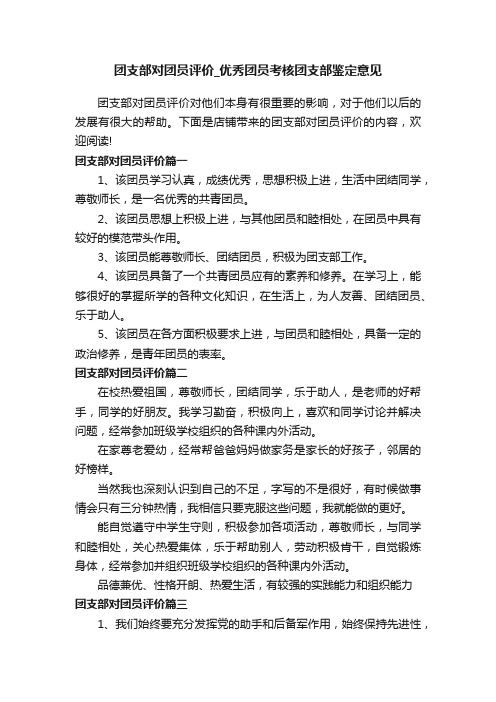 团支部对团员评价_优秀团员考核团支部鉴定意见

团支部对团员评价对他们本身有很重要的影响，对于他们以后的发展有很大的帮助。下面是店铺带来的团支部对团员评价的内容，欢迎阅读!

团支部对团员评价篇一

1、该团员学习认真，成绩优秀，思想积极上进，生活中团结同学，尊敬师长，是一名优秀的共青团员。

2、该团员思想上积极上进，与其他团员和睦相处，在团员中具有较好的模范带头作用。

3、该团员能尊敬师长、团结团员，积极为团支部工作。

4、该团员具备了一个共青团员应有的素养和修养。在学习上，能够很好的掌握所学的各种文化知识，在生活上，为人友善、团结团员、乐于助人。

5、该团员在各方面积极要求上进，与团员和睦相处，具备一定的政治修养，是青年团员的表率。

团支部对团员评价篇二

在校热爱祖国，尊敬师长，团结同学，乐于助人，是老师的好帮手，同学的好朋友。我学习勤奋，积极向上，喜欢和同学讨论并解决问题，经常参加班级学校组织的各种课内外活动。

在家尊老爱幼，经常帮爸爸妈妈做家务是家长的好孩子，邻居的好榜样。

当然我也深刻认识到自己的不足，字写的不是很好，有时候做事情会只有三分钟热情，我相信只要克服这些问题，我就能做的更好。

能自觉遵守中学生守则，积极参加各项活动，尊敬师长，与同学和睦相处，关心热爱集体，乐于帮助别人，劳动积极肯干，自觉锻炼身体，经常参加并组织班级学校组织的各种课内外活动。

品德兼优、性格开朗、热爱生活，有较强的实践能力和组织能力

团支部对团员评价篇三

1、我们始终要充分发挥党的助手和后备军作用，始终保持先进性，